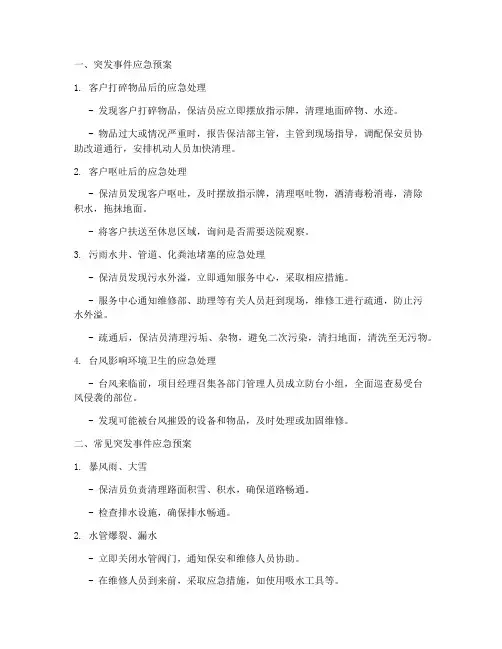 一、突发事件应急预案

1. 客户打碎物品后的应急处理

- 发现客户打碎物品，保洁员应立即摆放指示牌，清理地面碎物、水迹。

- 物品过大或情况严重时，报告保洁部主管，主管到现场指导，调配保安员协助改道通行，安排机动人员加快清理。

2. 客户呕吐后的应急处理

- 保洁员发现客户呕吐，及时摆放指示牌，清理呕吐物，洒清毒粉消毒，清除积水，拖抹地面。

- 将客户扶送至休息区域，询问是否需要送院观察。

3. 污雨水井、管道、化粪池堵塞的应急处理

- 保洁员发现污水外溢，立即通知服务中心，采取相应措施。

- 服务中心通知维修部、助理等有关人员赶到现场，维修工进行疏通，防止污水外溢。

- 疏通后，保洁员清理污垢、杂物，避免二次污染，清扫地面，清洗至无污物。

4. 台风影响环境卫生的应急处理

- 台风来临前，项目经理召集各部门管理人员成立防台小组，全面巡查易受台风侵袭的部位。

- 发现可能被台风摧毁的设备和物品，及时处理或加固维修。

二、常见突发事件应急预案

1. 暴风雨、大雪

- 保洁员负责清理路面积雪、积水，确保道路畅通。

- 检查排水设施，确保排水畅通。

2. 水管爆裂、漏水

- 立即关闭水管阀门，通知保安和维修人员协助。

- 在维修人员到来前，采取应急措施，如使用吸水工具等。